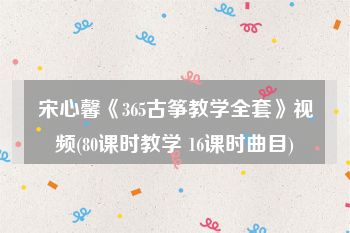 宋心馨《365古筝教学全套》视频(80课时教学 16课时曲目)